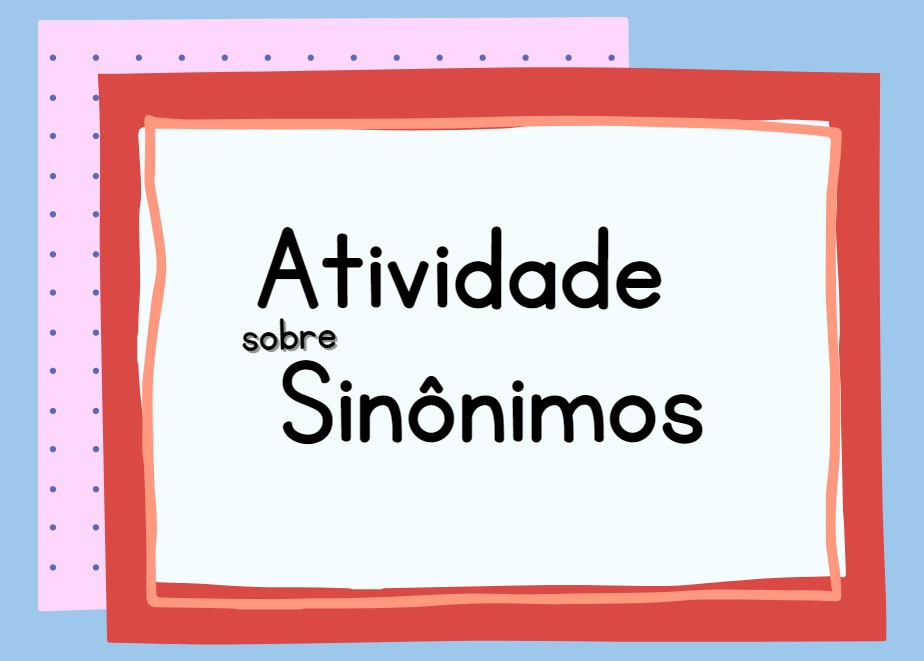 Atividade
sobre
Sinônimos